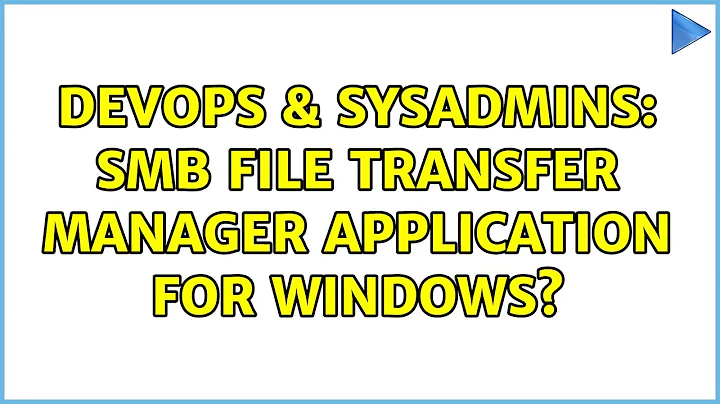 DEVOPS & SYSADMINS: SMB FILE TRANSFER MANAGER APPLICATION FOR WINDOWS?